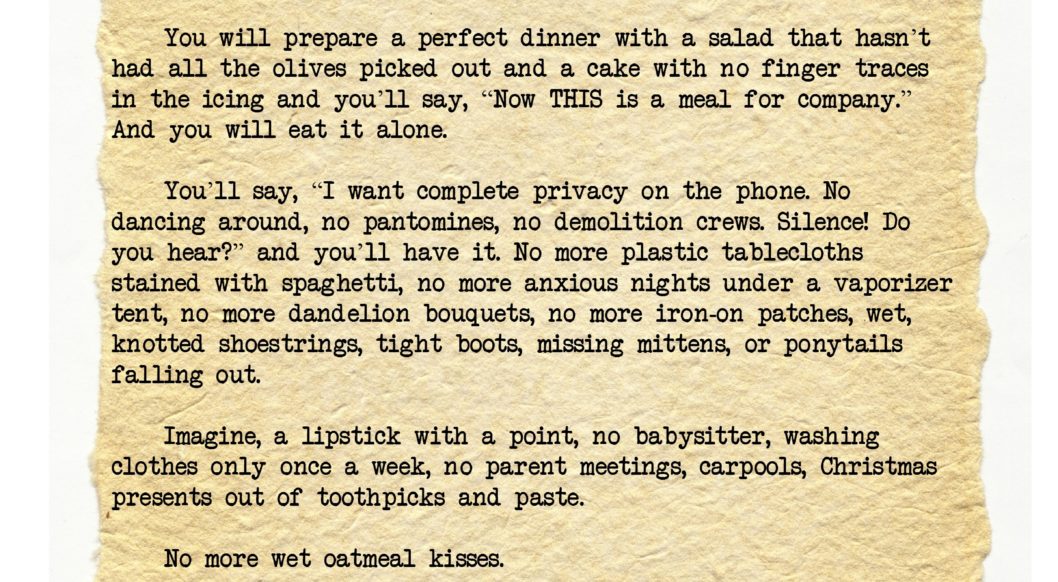 You will prepare a perfect dinner with a salad that hasn't had all the olives picked out and a cake with no finger traces in the icing and you'll say, "Now THIS is a meal for company." And you will eat it alone.

You'll say, "I want complete privacy on the phone. No dancing around, no pantomines, no demolition crews. Silence! Do you hear?" and you'll have it. No more plastic tablecloths stained with spaghetti, no more anxious nights under a vaporizer tent, no more dandelion bouquets, no more iron-on patches, wet, knotted shoestrings, tight boots, missing mittens, or ponytails falling out.

Imagine, a lipstick with a point, no babysitter, washing clothes only once a week, no parent meetings, carpools, Christmas presents out of toothpicks and paste.

No more wet oatmeal kisses.